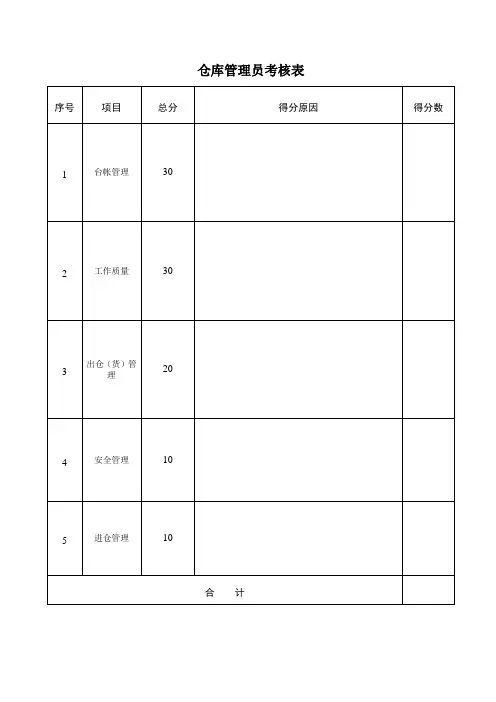 仓库管理员考核表

| 序号 | 项目 | 总分 | 得分原因 | 得分数 |
|---|---|---|---|---|
| 1 | 台帐管理 | 30 | | |
| 2 | 工作质量 | 30 | | |
| 3 | 出仓（货）管理 | 20 | | |
| 4 | 安全管理 | 10 | | |
| 5 | 进仓管理 | 10 | | |
| 合　计 | | | | |